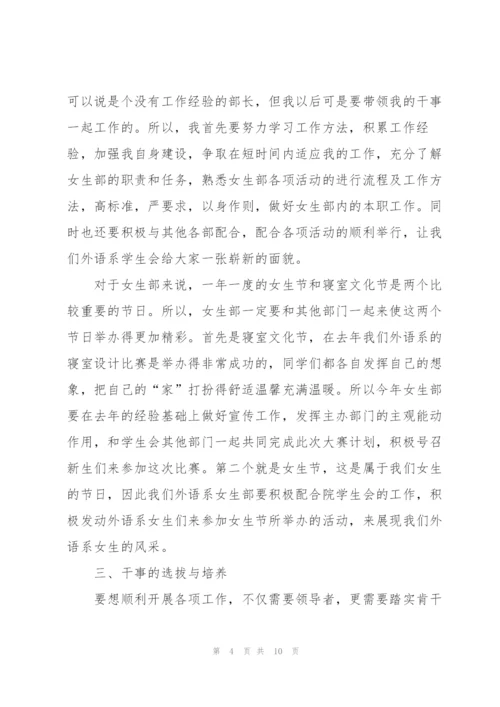 可以说是个没有工作经验的部长，但我以后可是要带领我的干事一起工作的。所以，我首先要努力学习工作方法，积累工作经验，加强我自身建设，争取在短时间内适应我的工作，充分了解女生部的职责和任务，熟悉女生部各项活动的进行流程及工作方法，高标准，严要求，以身作则，做好女生部内的本职工作。同时也还要积极与其他各部配合，配合各项活动的顺利举行，让我们外语系学生会给大家一张崭新的面貌。

对于女生部来说，一年一度的女生节和寝室文化节是两个比较重要的节日。所以，女生部一定要和其他部门一起来使这两个节日举办得更加精彩。首先是寝室文化节，在去年我们外语系的寝室设计比赛是举办得非常成功的，同学们都各自发挥自己的想象，把自己的“家”打扮得舒适温馨充满温暖。所以今年女生部要在去年的经验基础上做好宣传工作，发挥主办部门的主观能动作用，和学生会其他部门一起共同完成此次大赛计划，积极号召新生们来参加这次比赛。第二个就是女生节，这是属于我们女生的节日，因此我们外语系女生部要积极配合院学生会的工作，积极发动外语系女生们来参加女生节所举办的活动，来展现我们外语系女生的风采。

三、干事的选拔与培养

要想顺利开展各项工作，不仅需要领导者，更需要踏实肯干

第 4 页 共 10 页